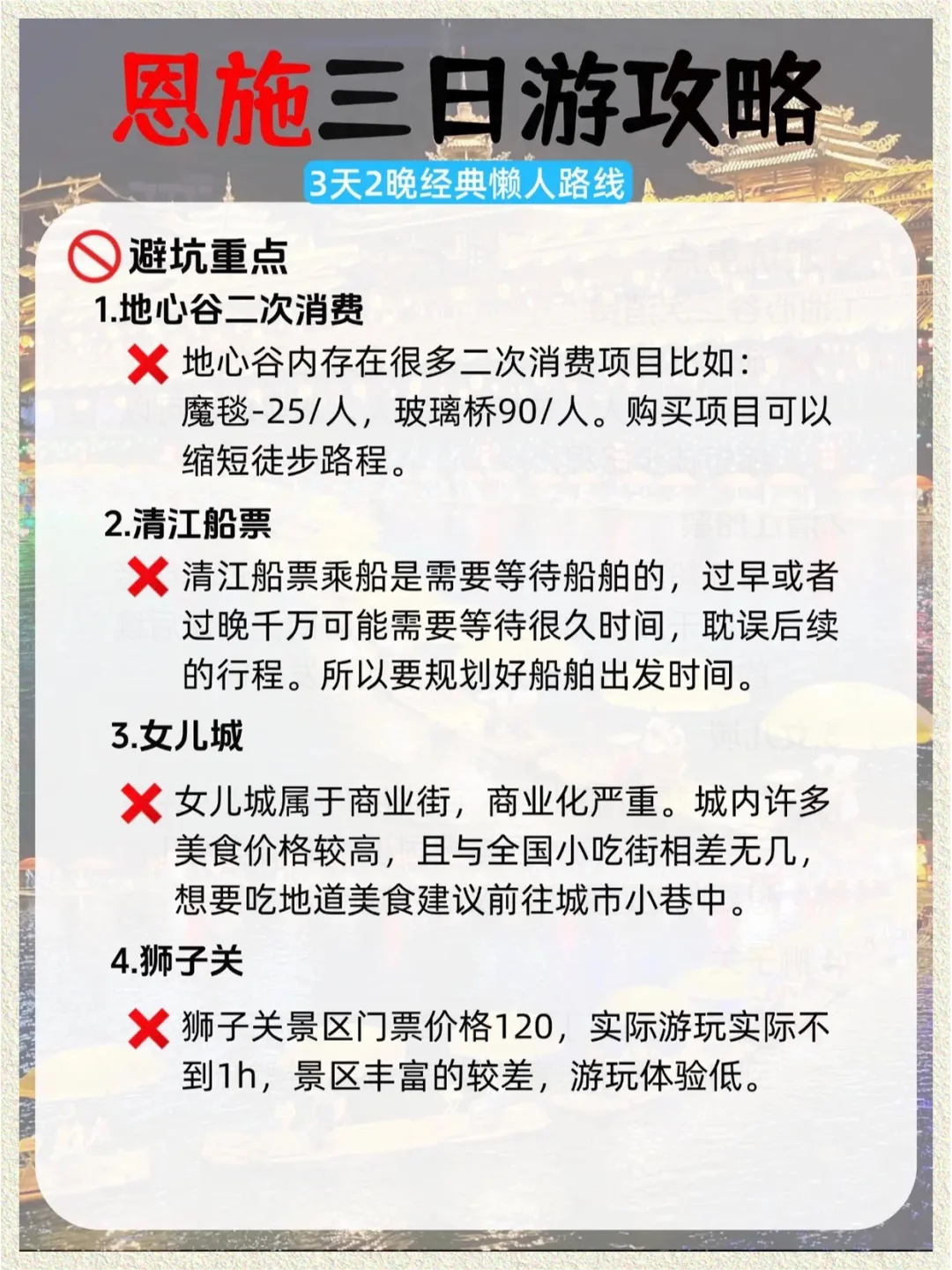 恩施三日游攻略

3天2晚经典懒人路线

🚫避坑重点

1.地心谷二次消费

❌ 地心谷内存在很多二次消费项目比如：魔毯-25/人，玻璃桥90/人。购买项目可以缩短徒步路程。

2.清江船票

❌ 清江船票乘船是需要等待船舶的，过早或者过晚千万可能需要等待很久时间，耽误后续的行程。所以要规划好船舶出发时间。

3.女儿城

❌ 女儿城属于商业街，商业化严重。城内许多美食价格较高，且与全国小吃街相差无几，想要吃地道美食建议前往城市小巷中。

4.狮子关

❌ 狮子关景区门票价格120，实际游玩实际不到1h，景区丰富的较差，游玩体验低。